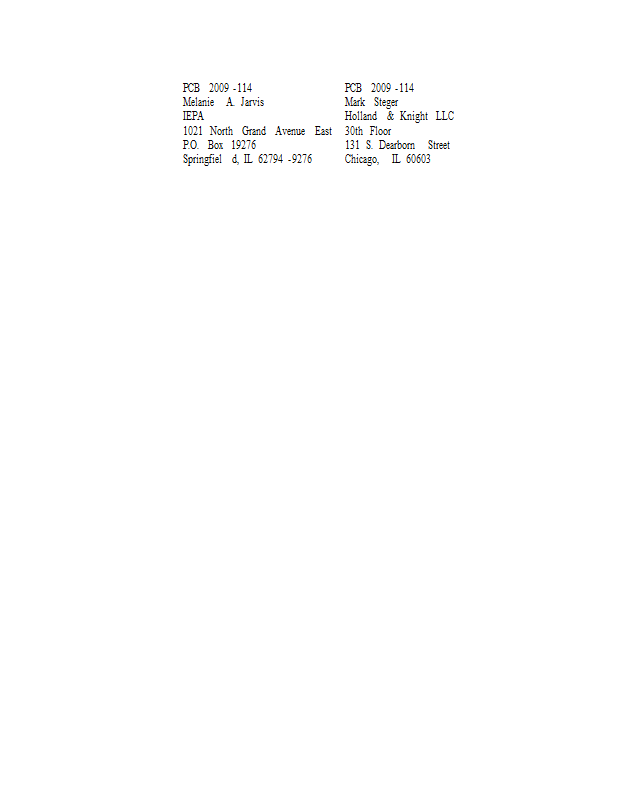 PCB 2009 -114
Melanie A. Jarvis
IEPA
1021 North Grand Avenue East
P.O. Box 19276
Springfiel d, IL 62794 -9276

PCB 2009 -114
Mark Steger
Holland & Knight LLC
30th Floor
131 S. Dearborn Street
Chicago, IL 60603